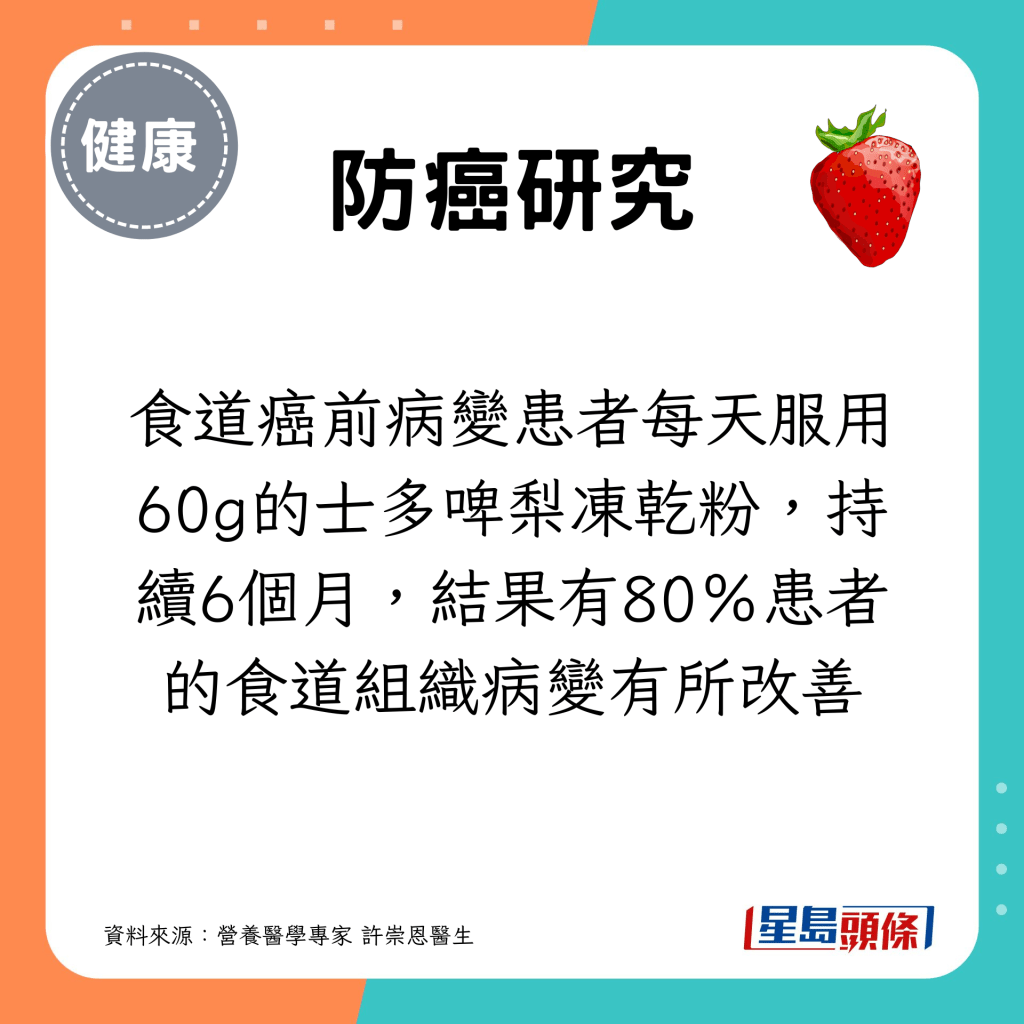 健康

防癌研究

食道癌前病變患者每天服用60g的士多啤梨凍乾粉，持續6個月，結果有80%患者的食道組織病變有所改善

資料來源：營養醫學專家 許崇恩醫生

星島頭條